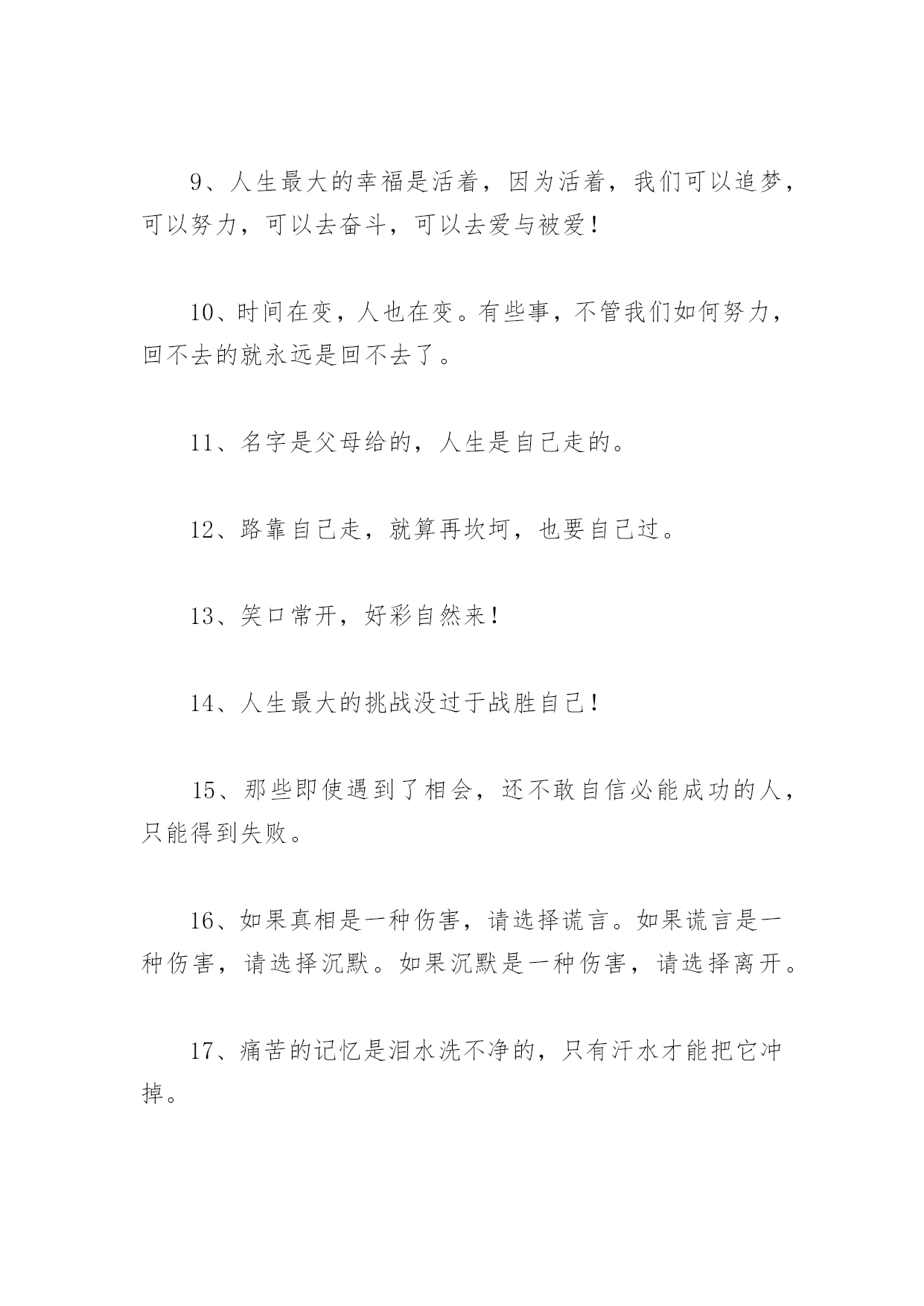 9、人生最大的幸福是活着，因为活着，我们可以追梦，可以努力，可以去奋斗，可以去爱与被爱！

10、时间在变，人也在变。有些事，不管我们如何努力，回不去的就永远是回不去了。

11、名字是父母给的，人生是自己走的。

12、路靠自己走，就算再坎坷，也要自己过。

13、笑口常开，好彩自然来！

14、人生最大的挑战没过于战胜自己！

15、那些即使遇到了相会，还不敢自信必能成功的人，只能得到失败。

16、如果真相是一种伤害，请选择谎言。如果谎言是一种伤害，请选择沉默。如果沉默是一种伤害，请选择离开。

17、痛苦的记忆是泪水洗不净的，只有汗水才能把它冲掉。